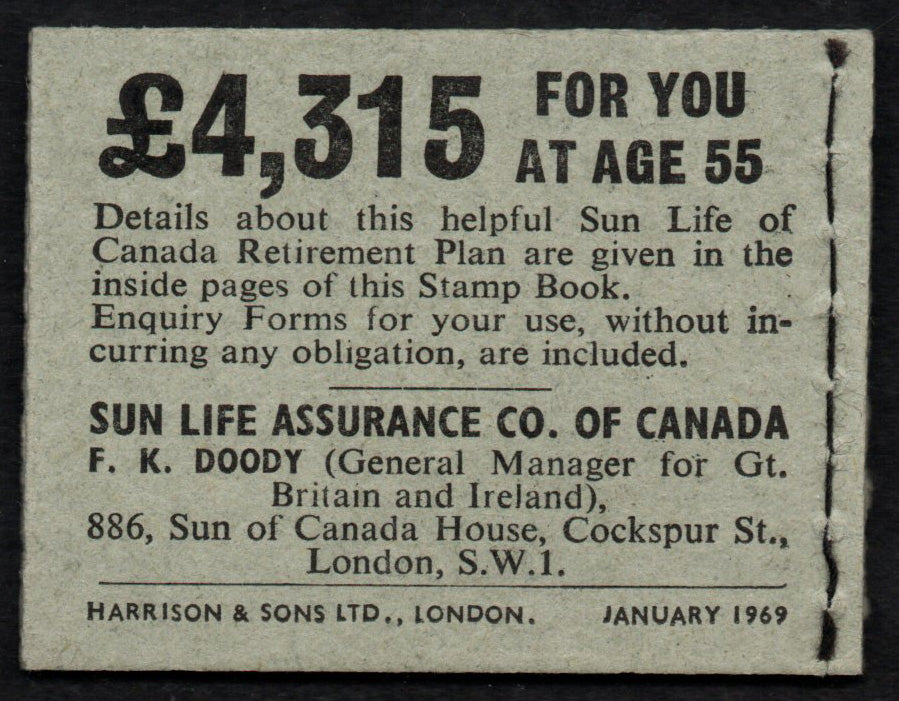 £4,315 FOR YOU AT AGE 55

Details about this helpful Sun Life of Canada Retirement Plan are given in the inside pages of this Stamp Book.
Enquiry Forms for your use, without incurring any obligation, are included.

SUN LIFE ASSURANCE CO. OF CANADA
F. K. DOODY (General Manager for Gt. Britain and Ireland),
886, Sun of Canada House, Cockspur St., London, S.W.1.

HARRISON & SONS LTD., LONDON. JANUARY 1969